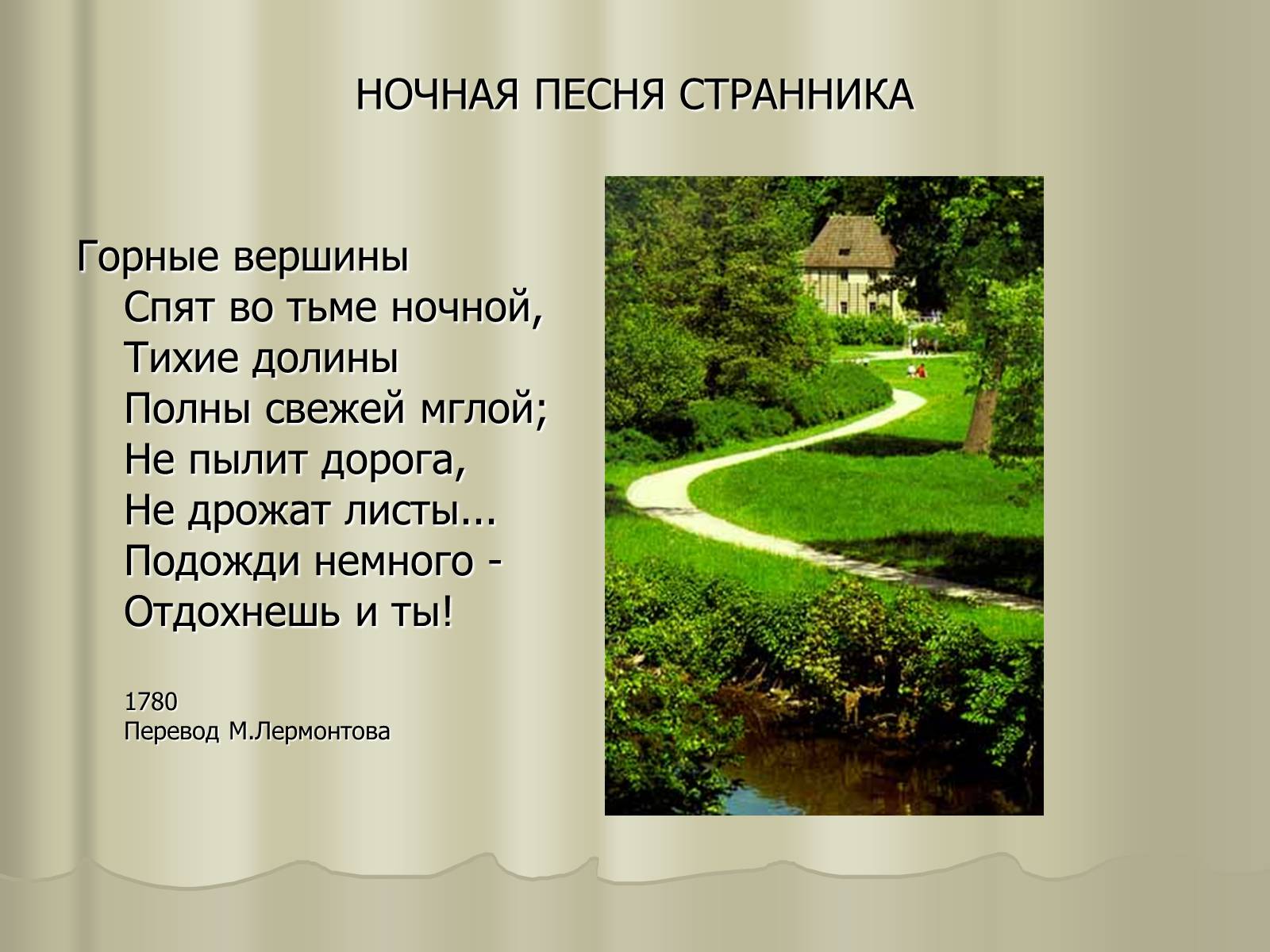 НОЧНАЯ ПЕСНЯ СТРАННИКА

Горные вершины
Спят во тьме ночной,
Тихие долины
Полны свежей мглой;
Не пылит дорога,
Не дрожат листы...
Подожди немного -
Отдохнешь и ты!

1780
Перевод М.Лермонтова